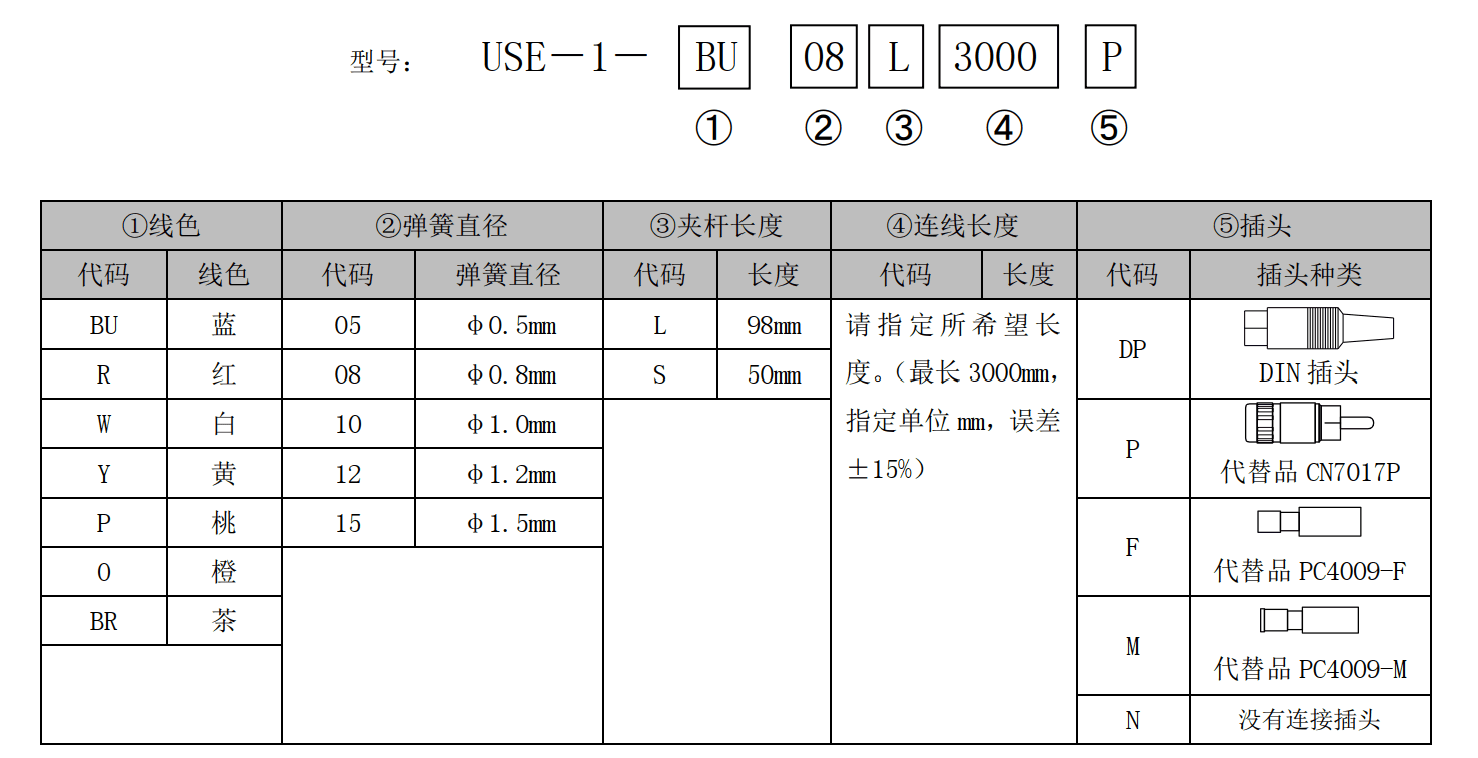 型号：　USE－1－ BU 08 L 3000 P
① ② ③ ④ ⑤

| ①线色 | | ②弹簧直径 | | ③夹杆长度 | | ④连线长度 | | ⑤插头 | |
|---|---|---|---|---|---|---|---|---|---|
| 代码 | 线色 | 代码 | 弹簧直径 | 代码 | 长度 | 代码 | 长度 | 代码 | 插头种类 |
| BU | 蓝 | 05 | φ0.5mm | L | 98mm | 请指定所希望长度。（最长 3000mm，指定单位 mm，误差±15%） | | DP | DIN 插头 |
| R | 红 | 08 | φ0.8mm | S | 50mm | | | P | 代替品 CN7017P |
| W | 白 | 10 | φ1.0mm | | | | | F | 代替品 PC4009-F |
| Y | 黄 | 12 | φ1.2mm | | | | | M | 代替品 PC4009-M |
| P | 桃 | 15 | φ1.5mm | | | | | N | 没有连接插头 |
| O | 橙 | | | | | | | | |
| BR | 茶 | | | | | | | | |